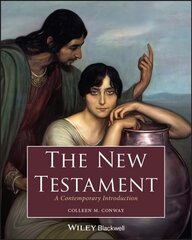 THE NEW TESTAMENT

A Contemporary Introduction

COLLEEN M. CONWAY

WILEY Blackwell